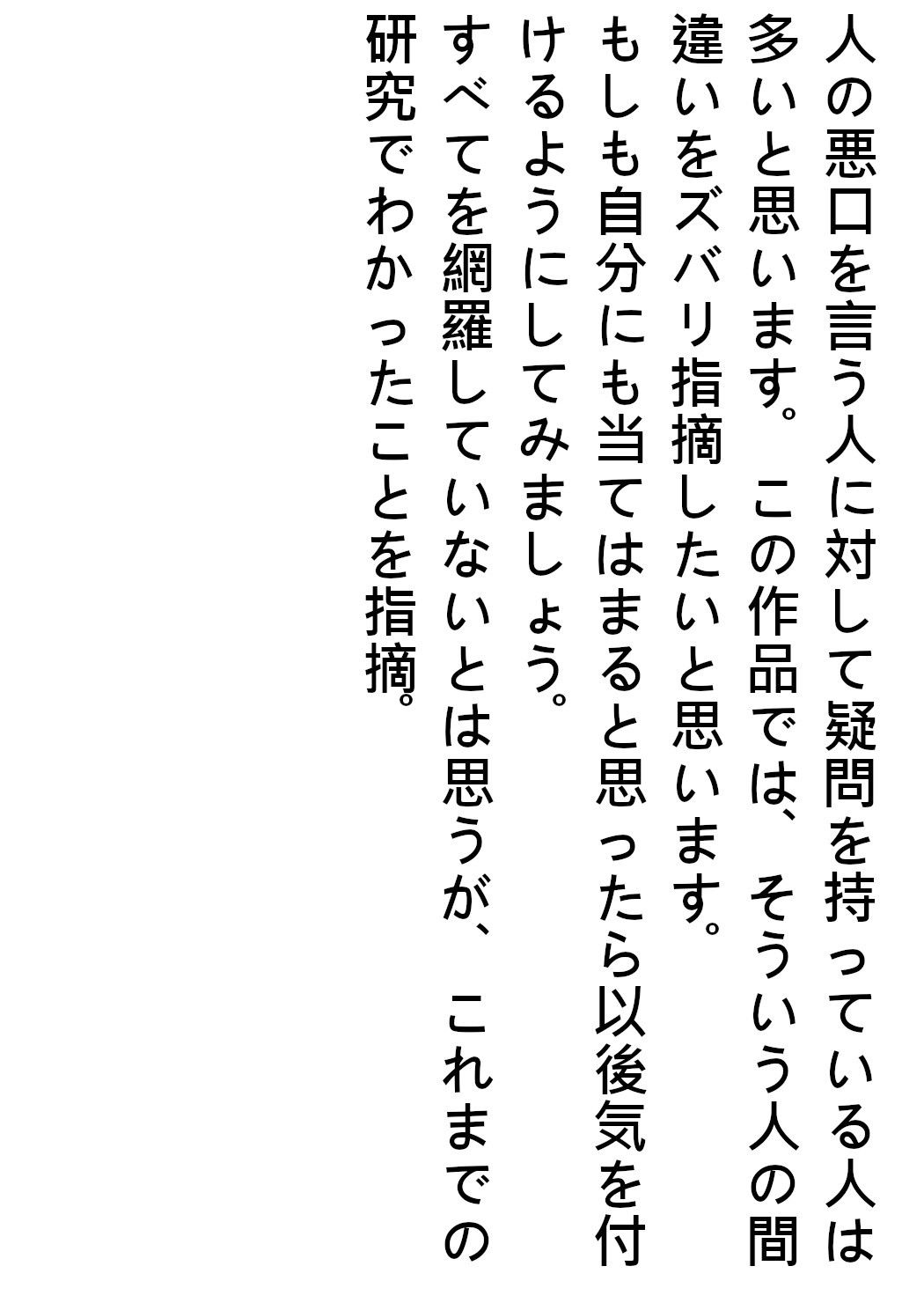 人の悪口を言う人に対して疑問を持っている人は多いと思います。この作品では、そういう人の間違いをズバリ指摘したいと思います。
もしも自分にも当てはまると思ったら以後気を付けるようにしてみましょう。
すべてを網羅していないとは思うが、これまでの研究でわかったことを指摘。